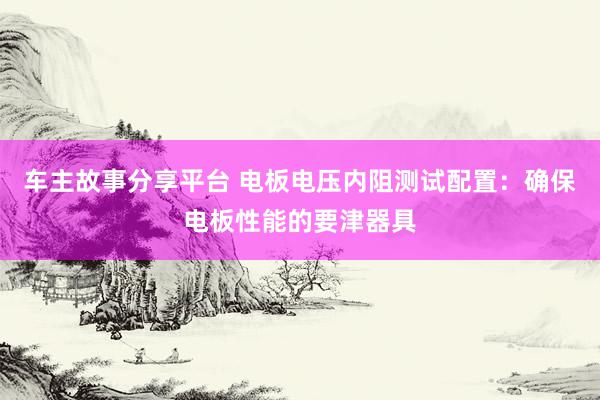 车主故事分享平台 电板电压内阻测试配置：确保电板性能的要津器具